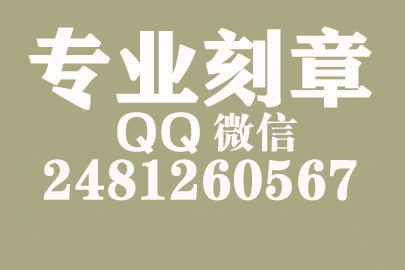 专业刻章
QQ 微信
2481260567